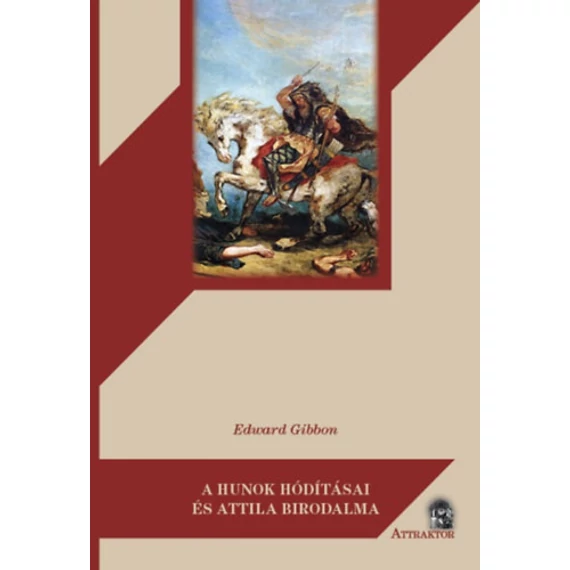 Edward Gibbon

A HUNOK HÓDÍTÁSAI
ÉS ATTILA BIRODALMA

ATTRAKTOR